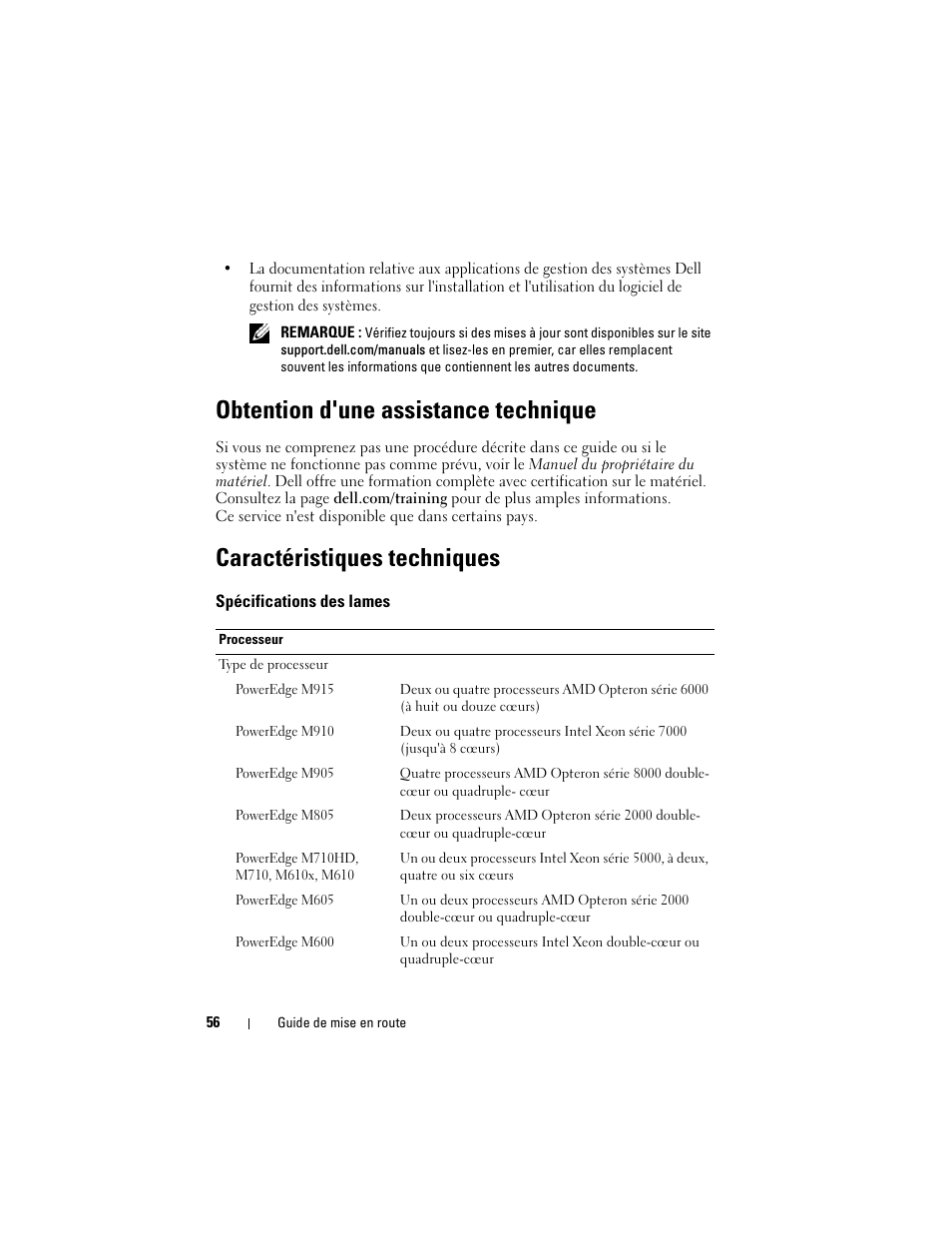 • La documentation relative aux applications de gestion des systèmes Dell fournit des informations sur l'installation et l'utilisation du logiciel de gestion des systèmes.

REMARQUE : Vérifiez toujours si des mises à jour sont disponibles sur le site support.dell.com/manuals et lisez-les en premier, car elles remplacent souvent les informations que contiennent les autres documents.

Obtention d'une assistance technique

Si vous ne comprenez pas une procédure décrite dans ce guide ou si le système ne fonctionne pas comme prévu, voir le Manuel du propriétaire du matériel. Dell offre une formation complète avec certification sur le matériel. Consultez la page dell.com/training pour de plus amples informations. Ce service n'est disponible que dans certains pays.

Caractéristiques techniques

Spécifications des lames

| Processeur | |
|---|---|
| Type de processeur | |
| PowerEdge M915 | Deux ou quatre processeurs AMD Opteron série 6000 (à huit ou douze cœurs) |
| PowerEdge M910 | Deux ou quatre processeurs Intel Xeon série 7000 (jusqu'à 8 cœurs) |
| PowerEdge M905 | Quatre processeurs AMD Opteron série 8000 double-cœur ou quadruple- cœur |
| PowerEdge M805 | Deux processeurs AMD Opteron série 2000 double-cœur ou quadruple-cœur |
| PowerEdge M710HD, M710, M610x, M610 | Un ou deux processeurs Intel Xeon série 5000, à deux, quatre ou six cœurs |
| PowerEdge M605 | Un ou deux processeurs AMD Opteron série 2000 double-cœur ou quadruple-cœur |
| PowerEdge M600 | Un ou deux processeurs Intel Xeon double-cœur ou quadruple-cœur |

56 | Guide de mise en route